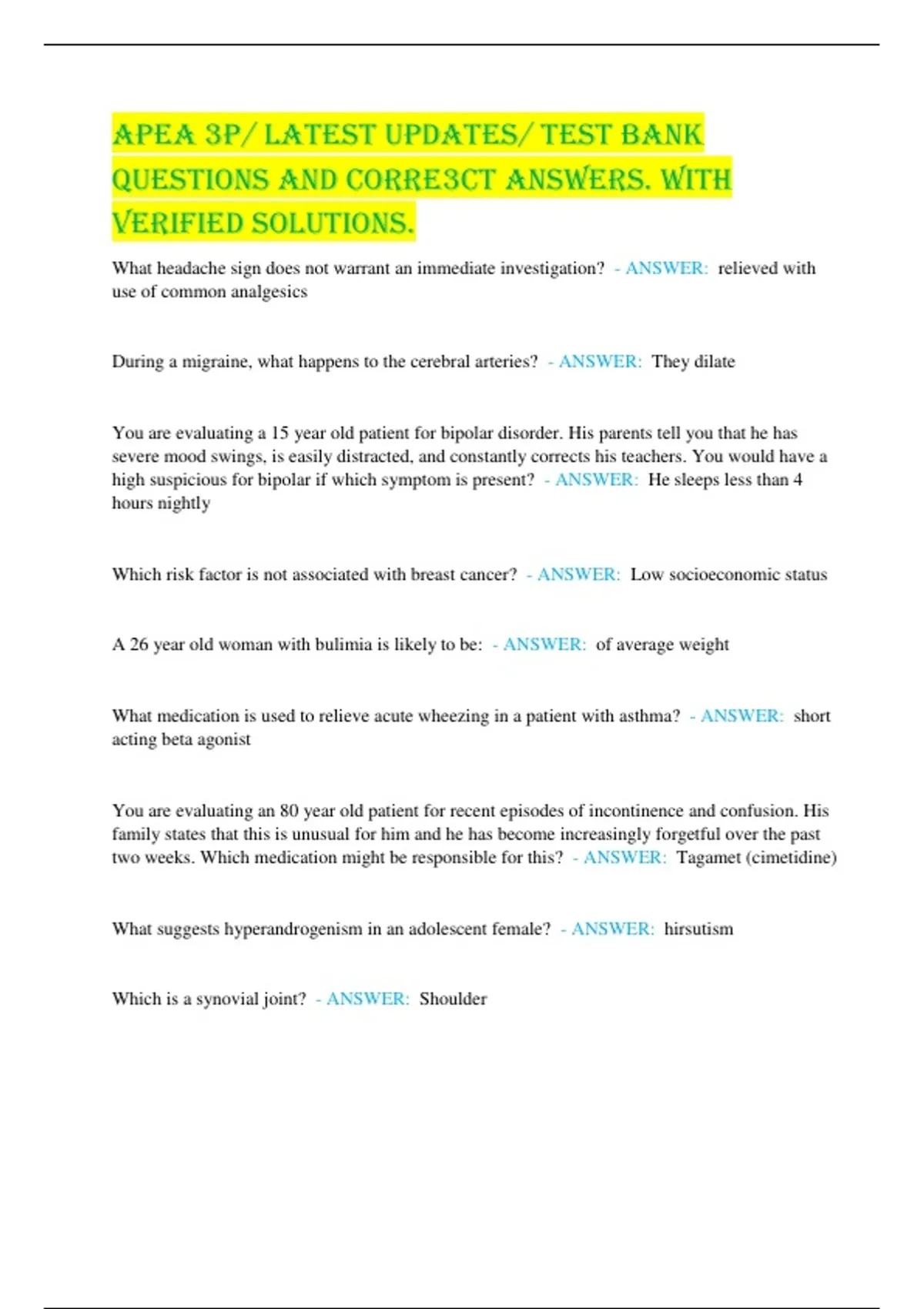 APEA 3P/ LATEST UPDATES/ TEST BANK QUESTIONS AND CORRE3CT ANSWERS. WITH VERIFIED SOLUTIONS.

What headache sign does not warrant an immediate investigation? - ANSWER: relieved with use of common analgesics

During a migraine, what happens to the cerebral arteries? - ANSWER: They dilate

You are evaluating a 15 year old patient for bipolar disorder. His parents tell you that he has severe mood swings, is easily distracted, and constantly corrects his teachers. You would have a high suspicious for bipolar if which symptom is present? - ANSWER: He sleeps less than 4 hours nightly

Which risk factor is not associated with breast cancer? - ANSWER: Low socioeconomic status

A 26 year old woman with bulimia is likely to be: - ANSWER: of average weight

What medication is used to relieve acute wheezing in a patient with asthma? - ANSWER: short acting beta agonist

You are evaluating an 80 year old patient for recent episodes of incontinence and confusion. His family states that this is unusual for him and he has become increasingly forgetful over the past two weeks. Which medication might be responsible for this? - ANSWER: Tagamet (cimetidine)

What suggests hyperandrogenism in an adolescent female? - ANSWER: hirsutism

Which is a synovial joint? - ANSWER: Shoulder